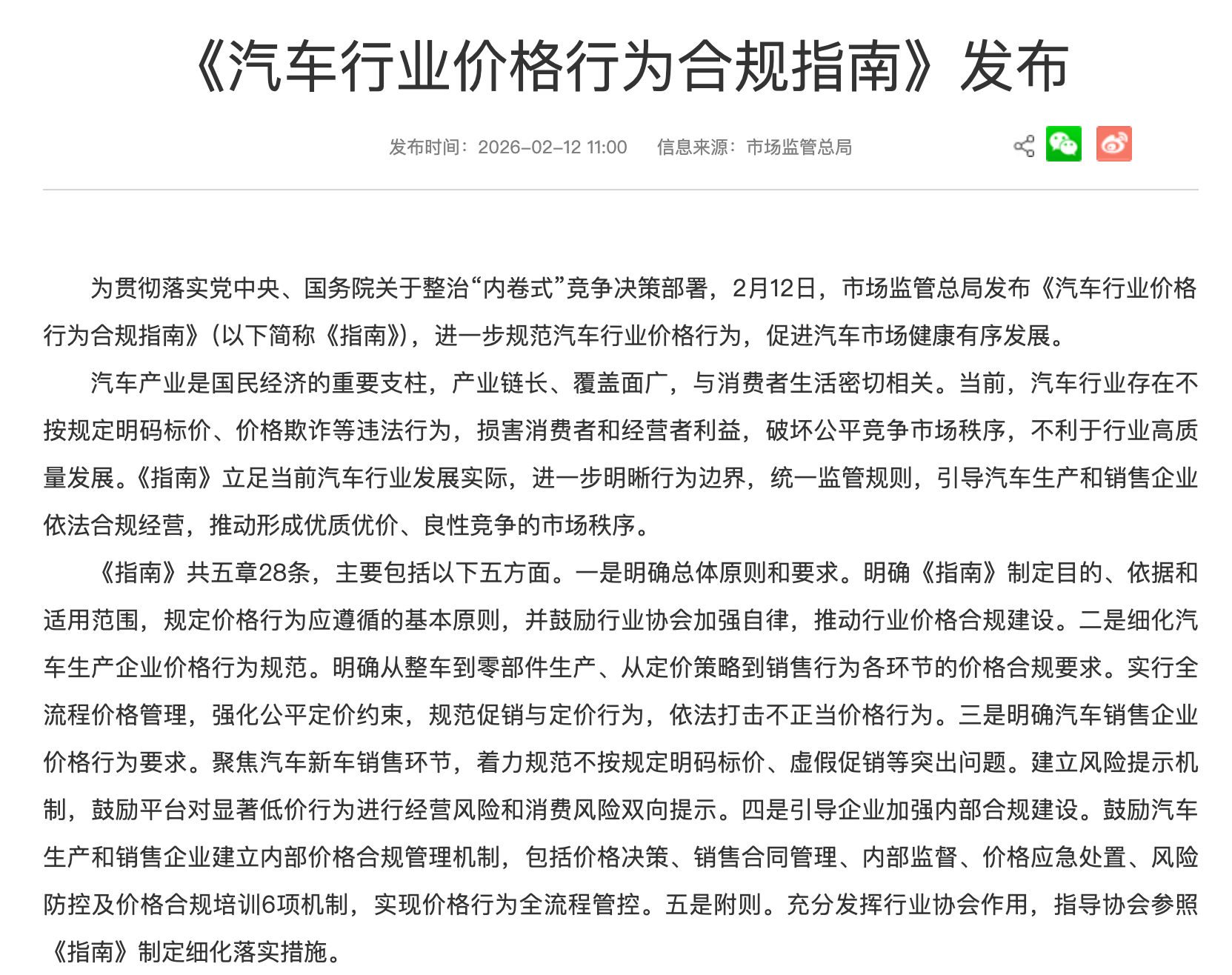 《汽车行业价格行为合规指南》发布

发布时间：2026-02-12 11:00　信息来源：市场监管总局

为贯彻落实党中央、国务院关于整治“内卷式”竞争决策部署，2月12日，市场监管总局发布《汽车行业价格行为合规指南》（以下简称《指南》），进一步规范汽车行业价格行为，促进汽车市场健康有序发展。

汽车产业是国民经济的重要支柱，产业链长、覆盖面广，与消费者生活密切相关。当前，汽车行业存在不按规定明码标价、价格欺诈等违法行为，损害消费者和经营者利益，破坏公平竞争市场秩序，不利于行业高质量发展。《指南》立足当前汽车行业发展实际，进一步明晰行为边界，统一监管规则，引导汽车生产和销售企业依法合规经营，推动形成优质优价、良性竞争的市场秩序。

《指南》共五章28条，主要包括以下五方面。一是明确总体原则和要求。明确《指南》制定目的、依据和适用范围，规定价格行为应遵循的基本原则，并鼓励行业协会加强自律，推动行业价格合规建设。二是细化汽车生产企业价格行为规范。明确从整车到零部件生产、从定价策略到销售行为各环节的价格合规要求。实行全流程价格管理，强化公平定价约束，规范促销与定价行为，依法打击不正当价格行为。三是明确汽车销售企业价格行为要求。聚焦汽车新车销售环节，着力规范不按规定明码标价、虚假促销等突出问题。建立风险提示机制，鼓励平台对显著低价行为进行经营风险和消费风险双向提示。四是引导企业加强内部合规建设。鼓励汽车生产和销售企业建立内部价格合规管理机制，包括价格决策、销售合同管理、内部监督、价格应急处置、风险防控及价格合规培训6项机制，实现价格行为全流程管控。五是附则。充分发挥行业协会作用，指导协会参照《指南》制定细化落实措施。